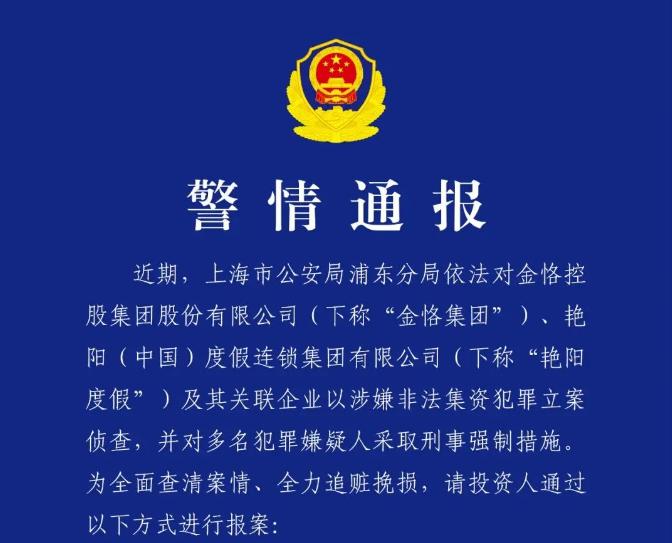 警情通报

近期，上海市公安局浦东分局依法对金恪控股集团股份有限公司（下称“金恪集团”）、艳阳（中国）度假连锁集团有限公司（下称“艳阳度假”）及其关联企业以涉嫌非法集资犯罪立案侦查，并对多名犯罪嫌疑人采取刑事强制措施。为全面查清案情、全力追赃挽损，请投资人通过以下方式进行报案：